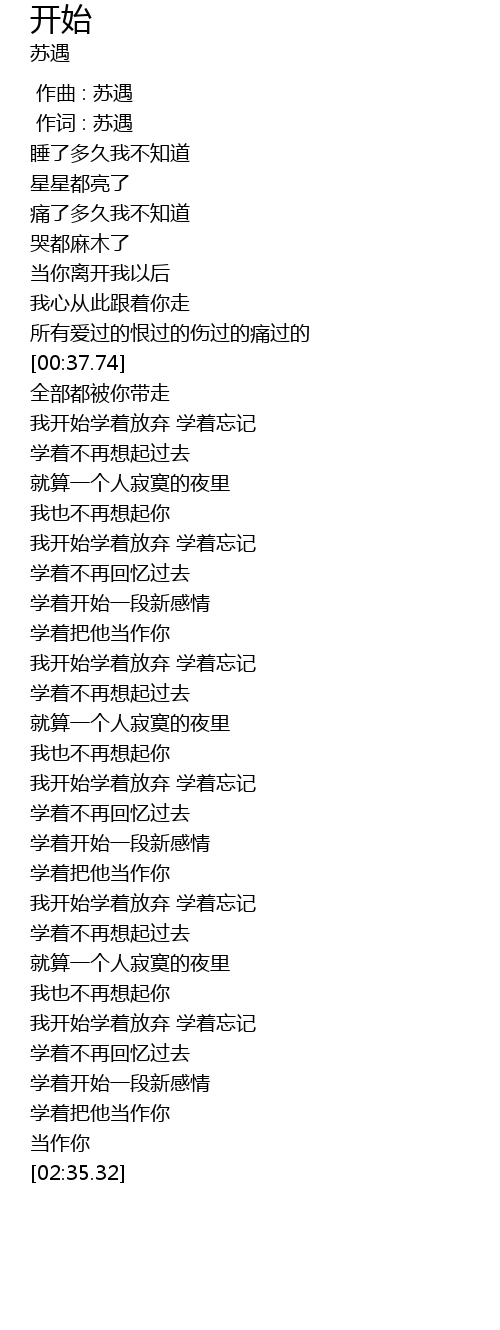 开始
苏遇

作曲 : 苏遇
作词 : 苏遇
睡了多久我不知道
星星都亮了
痛了多久我不知道
哭都麻木了
当你离开我以后
我心从此跟着你走
所有爱过的恨过的伤过的痛过的
[00:37.74]
全部都被你带走
我开始学着放弃 学着忘记
学着不再想起过去
就算一个人寂寞的夜里
我也不再想起你
我开始学着放弃 学着忘记
学着不再回忆过去
学着开始一段新感情
学着把他当作你
我开始学着放弃 学着忘记
学着不再想起过去
就算一个人寂寞的夜里
我也不再想起你
我开始学着放弃 学着忘记
学着不再回忆过去
学着开始一段新感情
学着把他当作你
我开始学着放弃 学着忘记
学着不再想起过去
就算一个人寂寞的夜里
我也不再想起你
我开始学着放弃 学着忘记
学着不再回忆过去
学着开始一段新感情
学着把他当作你
当作你
[02:35.32]